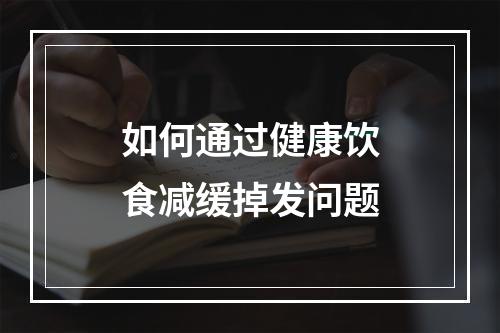 如何通过健康饮食减缓掉发问题